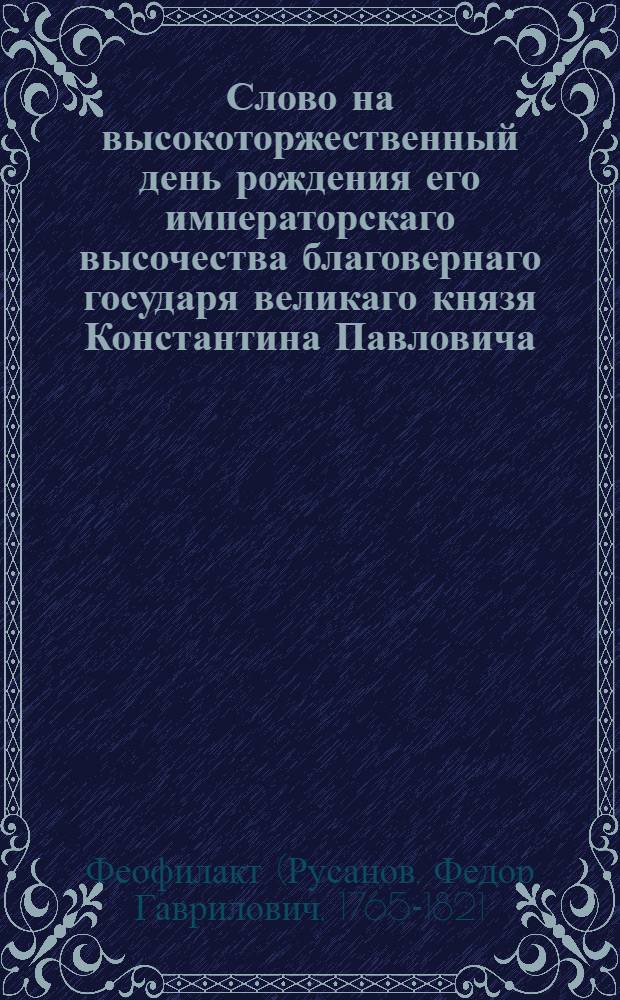 Слово на высокоторжественный день рождения его императорскаго высочества благовернаго государя великаго князя Константина Павловича

Феофилакт (Русанов, Федор Гаврилович, 1765-1821)